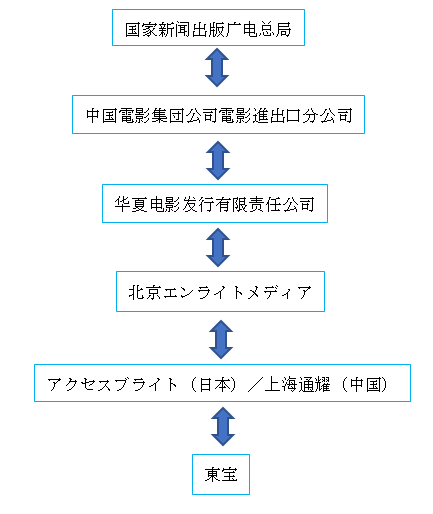 国家新闻出版广电总局

中国電影集団公司電影進出口分公司

华夏电影发行有限责任公司

北京エンライトメディア

アクセスブライト（日本）／上海通耀（中国）

東宝